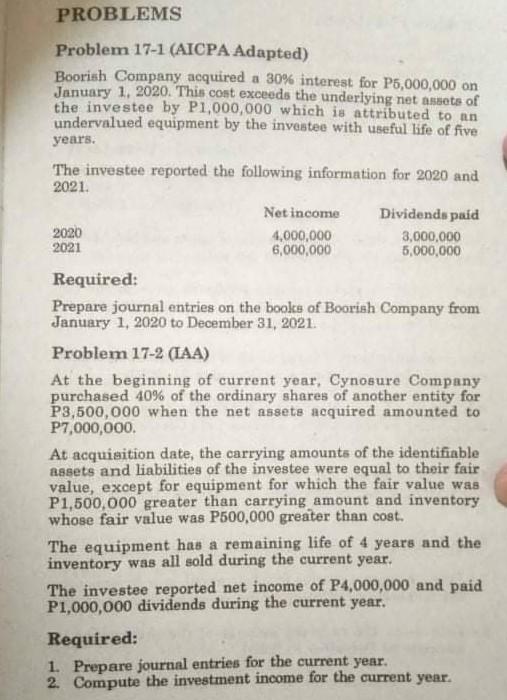 PROBLEMS

Problem 17-1 (AICPA Adapted)

Boorish Company acquired a 30% interest for P5,000,000 on January 1, 2020. This cost exceeds the underlying net assets of the investee by P1,000,000 which is attributed to an undervalued equipment by the investee with useful life of five years.

The investee reported the following information for 2020 and 2021.

| | Net income | Dividends paid |
|---|---|---|
| 2020 | 4,000,000 | 3,000,000 |
| 2021 | 6,000,000 | 5,000,000 |

Required:

Prepare journal entries on the books of Boorish Company from January 1, 2020 to December 31, 2021.

Problem 17-2 (IAA)

At the beginning of current year, Cynosure Company purchased 40% of the ordinary shares of another entity for P3,500,000 when the net assets acquired amounted to P7,000,000.

At acquisition date, the carrying amounts of the identifiable assets and liabilities of the investee were equal to their fair value, except for equipment for which the fair value was P1,500,000 greater than carrying amount and inventory whose fair value was P500,000 greater than cost.

The equipment has a remaining life of 4 years and the inventory was all sold during the current year.

The investee reported net income of P4,000,000 and paid P1,000,000 dividends during the current year.

Required:

1. Prepare journal entries for the current year.
2. Compute the investment income for the current year.